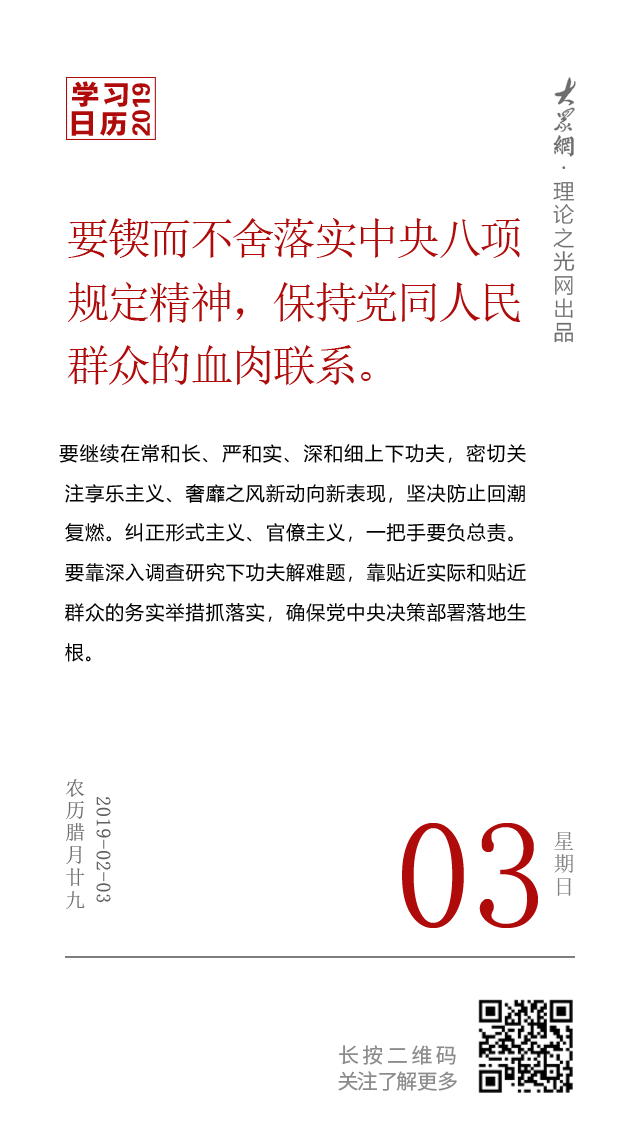 学习日历 2019

大众網 · 理论之光网出品

要锲而不舍落实中央八项规定精神，保持党同人民群众的血肉联系。

要继续在常和长、严和实、深和细上下功夫，密切关注享乐主义、奢靡之风新动向新表现，坚决防止回潮复燃。纠正形式主义、官僚主义，一把手要负总责。要靠深入调查研究下功夫解难题，靠贴近实际和贴近群众的务实举措抓落实，确保党中央决策部署落地生根。

农历腊月廿九

2019-02-03

03

星期日

长按二维码
关注了解更多